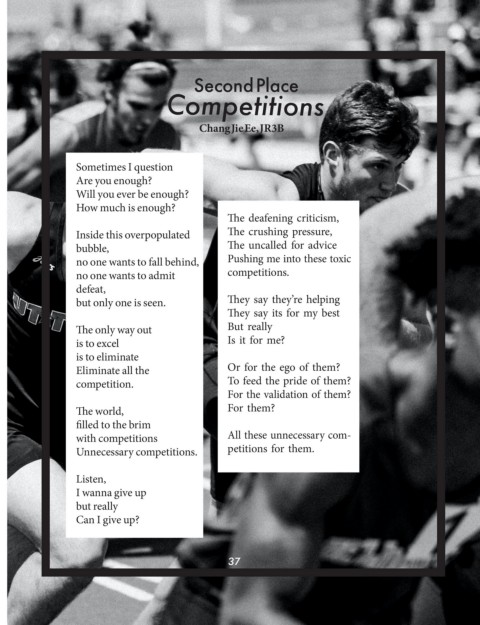 Second Place
Competitions
Chang Jie Ee, JR3B

Sometimes I question
Are you enough?
Will you ever be enough?
How much is enough?

Inside this overpopulated bubble,
no one wants to fall behind,
no one wants to admit defeat,
but only one is seen.

The only way out
is to excel
is to eliminate
Eliminate all the competition.

The world,
filled to the brim
with competitions
Unnecessary competitions.

Listen,
I wanna give up
but really
Can I give up?

The deafening criticism,
The crushing pressure,
The uncalled for advice
Pushing me into these toxic competitions.

They say they're helping
They say its for my best
But really
Is it for me?

Or for the ego of them?
To feed the pride of them?
For the validation of them?
For them?

All these unnecessary competitions for them.

37